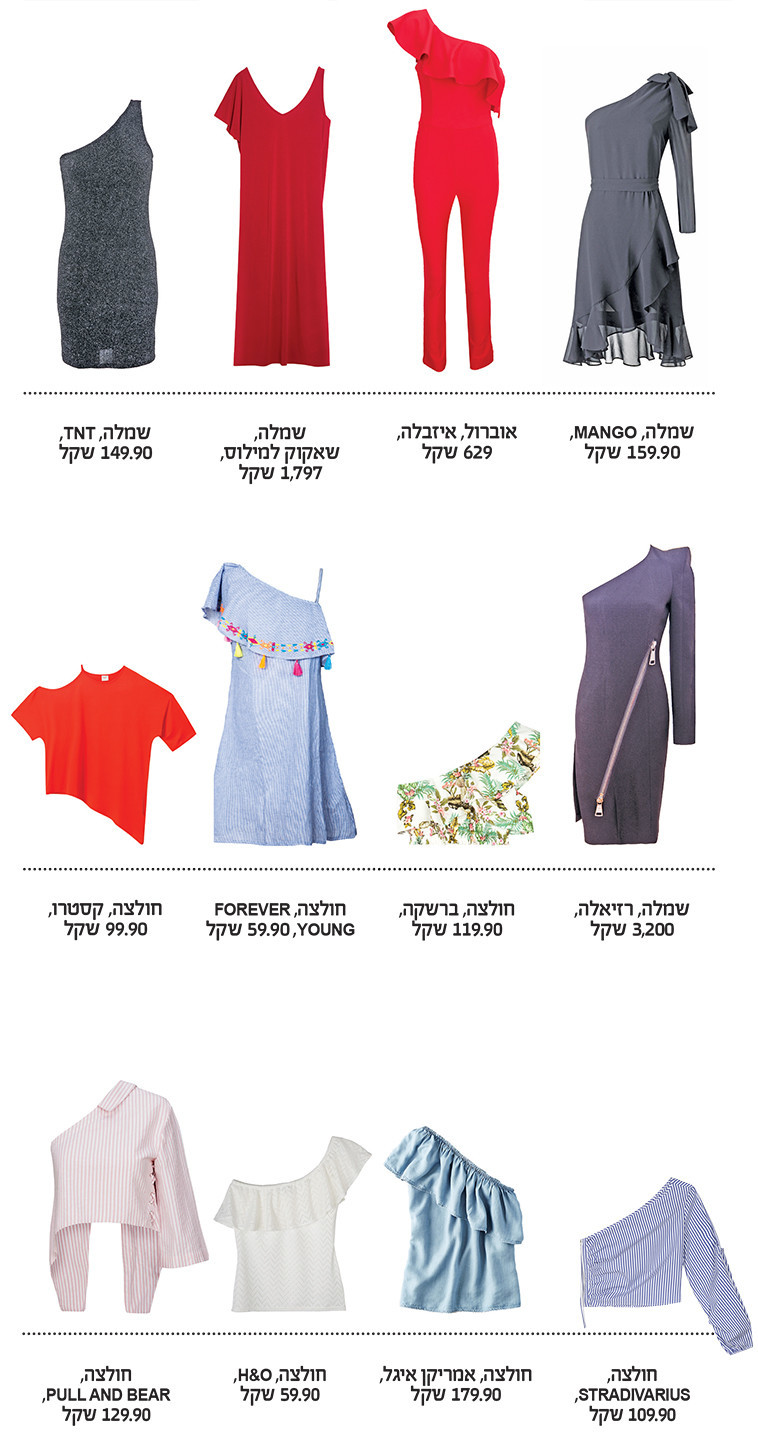 שמלה, MANGO,
159.90 שקל

אוברול, איזבלה,
629 שקל

שמלה,
שאקוק למילוס,
1,797 שקל

שמלה, TNT,
149.90 שקל

שמלה, רזיאלה,
3,200 שקל

חולצה, ברשקה,
119.90 שקל

חולצה, FOREVER YOUNG,
59.90 שקל

חולצה, קסטרו,
99.90 שקל

חולצה,
STRADIVARIUS,
109.90 שקל

חולצה, אמריקן איגל,
179.90 שקל

חולצה, H&O,
59.90 שקל

חולצה,
PULL AND BEAR,
129.90 שקל